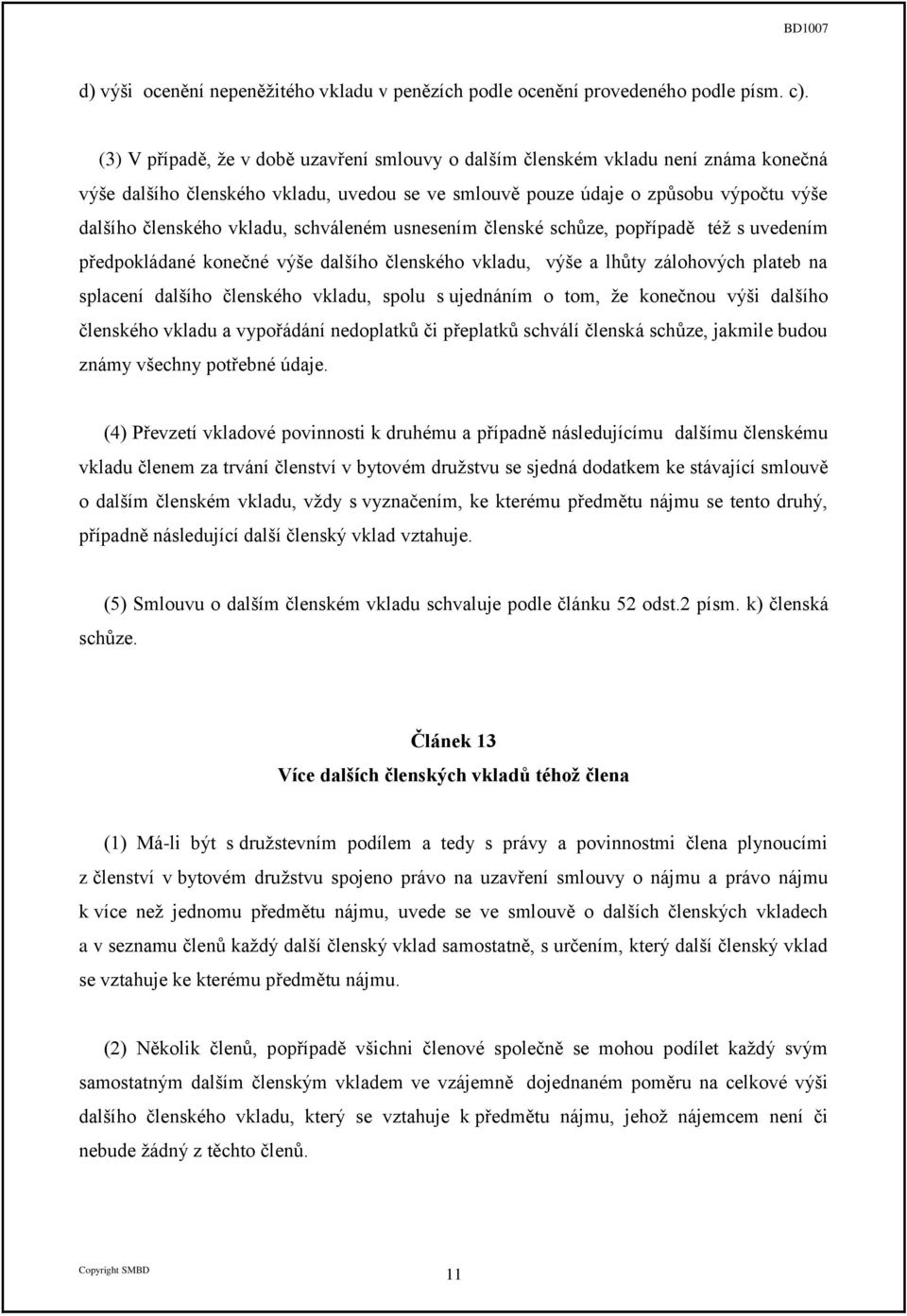 BD1007

d) výši ocenění nepeněžitého vkladu v penězích podle ocenění provedeného podle písm. c).

(3) V případě, že v době uzavření smlouvy o dalším členském vkladu není známa konečná výše dalšího členského vkladu, uvedou se ve smlouvě pouze údaje o způsobu výpočtu výše dalšího členského vkladu, schváleném usnesením členské schůze, popřípadě též s uvedením předpokládané konečné výše dalšího členského vkladu, výše a lhůty zálohových plateb na splacení dalšího členského vkladu, spolu s ujednáním o tom, že konečnou výši dalšího členského vkladu a vypořádání nedoplatků či přeplatků schválí členská schůze, jakmile budou známy všechny potřebné údaje.

(4) Převzetí vkladové povinnosti k druhému a případně následujícímu dalšímu členskému vkladu členem za trvání členství v bytovém družstvu se sjedná dodatkem ke stávající smlouvě o dalším členském vkladu, vždy s vyznačením, ke kterému předmětu nájmu se tento druhý, případně následující další členský vklad vztahuje.

(5) Smlouvu o dalším členském vkladu schvaluje podle článku 52 odst.2 písm. k) členská schůze.

Článek 13
Více dalších členských vkladů téhož člena

(1) Má-li být s družstevním podílem a tedy s právy a povinnostmi člena plynoucími z členství v bytovém družstvu spojeno právo na uzavření smlouvy o nájmu a právo nájmu k více než jednomu předmětu nájmu, uvede se ve smlouvě o dalších členských vkladech a v seznamu členů každý další členský vklad samostatně, s určením, který další členský vklad se vztahuje ke kterému předmětu nájmu.

(2) Několik členů, popřípadě všichni členové společně se mohou podílet každý svým samostatným dalším členským vkladem ve vzájemně dojednaném poměru na celkové výši dalšího členského vkladu, který se vztahuje k předmětu nájmu, jehož nájemcem není či nebude žádný z těchto členů.

Copyright SMBD

11